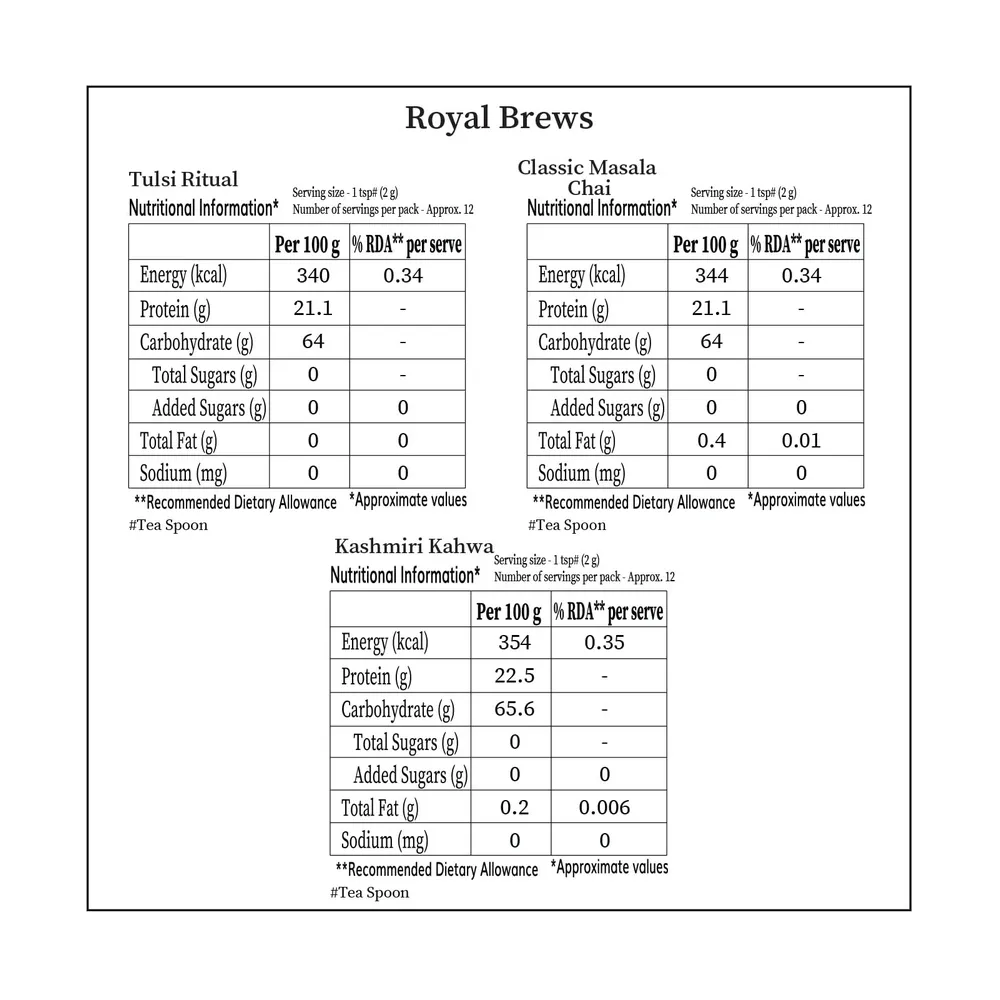 Royal Brews

Tulsi Ritual
Nutritional Information* Serving size - 1 tsp# (2 g) Number of servings per pack - Approx. 12

| | Per 100 g | % RDA** per serve |
|---|---|---|
| Energy (kcal) | 340 | 0.34 |
| Protein (g) | 21.1 | - |
| Carbohydrate (g) | 64 | - |
| Total Sugars (g) | 0 | - |
| Added Sugars (g) | 0 | 0 |
| Total Fat (g) | 0 | 0 |
| Sodium (mg) | 0 | 0 |

**Recommended Dietary Allowance *Approximate values
#Tea Spoon

Classic Masala Chai
Nutritional Information* Serving size - 1 tsp# (2 g) Number of servings per pack - Approx. 12

| | Per 100 g | % RDA** per serve |
|---|---|---|
| Energy (kcal) | 344 | 0.34 |
| Protein (g) | 21.1 | - |
| Carbohydrate (g) | 64 | - |
| Total Sugars (g) | 0 | - |
| Added Sugars (g) | 0 | 0 |
| Total Fat (g) | 0.4 | 0.01 |
| Sodium (mg) | 0 | 0 |

**Recommended Dietary Allowance *Approximate values
#Tea Spoon

Kashmiri Kahwa
Nutritional Information* Serving size - 1 tsp# (2 g) Number of servings per pack - Approx. 12

| | Per 100 g | % RDA** per serve |
|---|---|---|
| Energy (kcal) | 354 | 0.35 |
| Protein (g) | 22.5 | - |
| Carbohydrate (g) | 65.6 | - |
| Total Sugars (g) | 0 | - |
| Added Sugars (g) | 0 | 0 |
| Total Fat (g) | 0.2 | 0.006 |
| Sodium (mg) | 0 | 0 |

**Recommended Dietary Allowance *Approximate values
#Tea Spoon